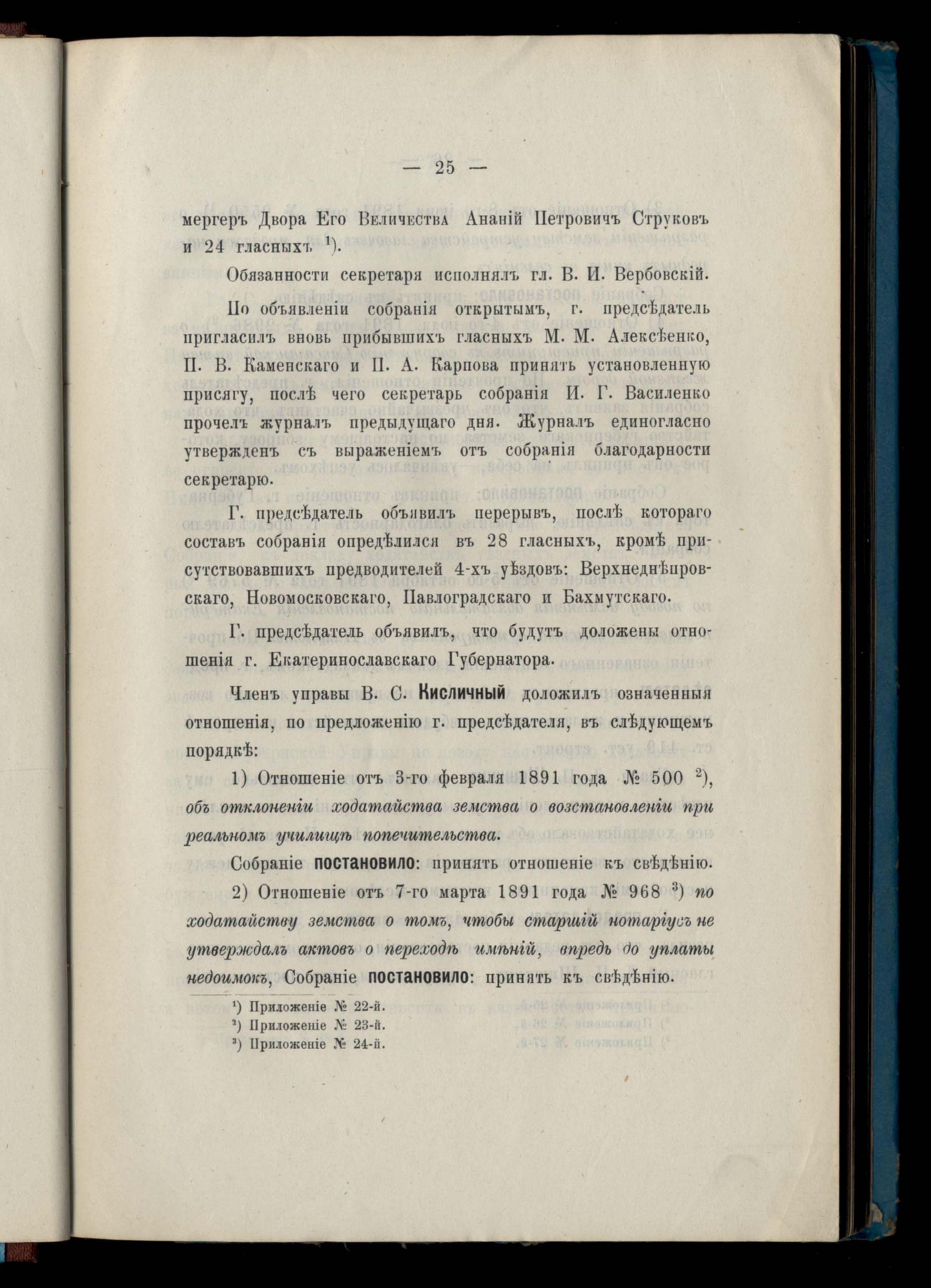 — 25 —

мергеръ Двора Его Величества Ананій Петровичъ Струковъ и 24 гласныхъ $^{1}$).

Обязанности секретаря исполнялъ гл. В. И. Вербовскій.

По объявленіи собранія открытымъ, г. предсѣдатель пригласилъ вновь прибывшихъ гласныхъ М. М. Алексѣенко, П. В. Каменскаго и П. А. Карпова принять установленную присягу, послѣ чего секретарь собранія И. Г. Василенко прочелъ журналъ предыдущаго дня. Журналъ единогласно утвержденъ съ выраженіемъ отъ собранія благодарности секретарю.

Г. предсѣдатель объявилъ перерывъ, послѣ котораго составъ собранія опредѣлился въ 28 гласныхъ, кромѣ присутствовавшихъ предводителей 4-хъ уѣздовъ: Верхнеднѣпровскаго, Новомосковскаго, Павлоградскаго и Бахмутскаго.

Г. предсѣдатель объявилъ, что будутъ доложены отношенія г. Екатеринославскаго Губернатора.

Членъ управы В. С. Кисличный доложилъ означенныя отношенія, по предложенію г. предсѣдателя, въ слѣдующемъ порядкѣ:

1) Отношеніе отъ 3-го февраля 1891 года № 500 $^{2}$), объ отклоненіи ходатайства земства о возстановленіи при реальномъ училищѣ попечительства.

Собраніе постановило: принять отношеніе къ свѣдѣнію.

2) Отношеніе отъ 7-го марта 1891 года № 968 $^{3}$) по ходатайству земства о томъ, чтобы старшій нотаріусъ не утверждалъ актовъ о переходѣ имѣній, впредь до уплаты недоимокъ, Собраніе постановило: принять къ свѣдѣнію.

$^{1}$) Приложеніе № 22-й.
$^{2}$) Приложеніе № 23-й.
$^{3}$) Приложеніе № 24-й.